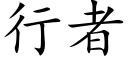 行者